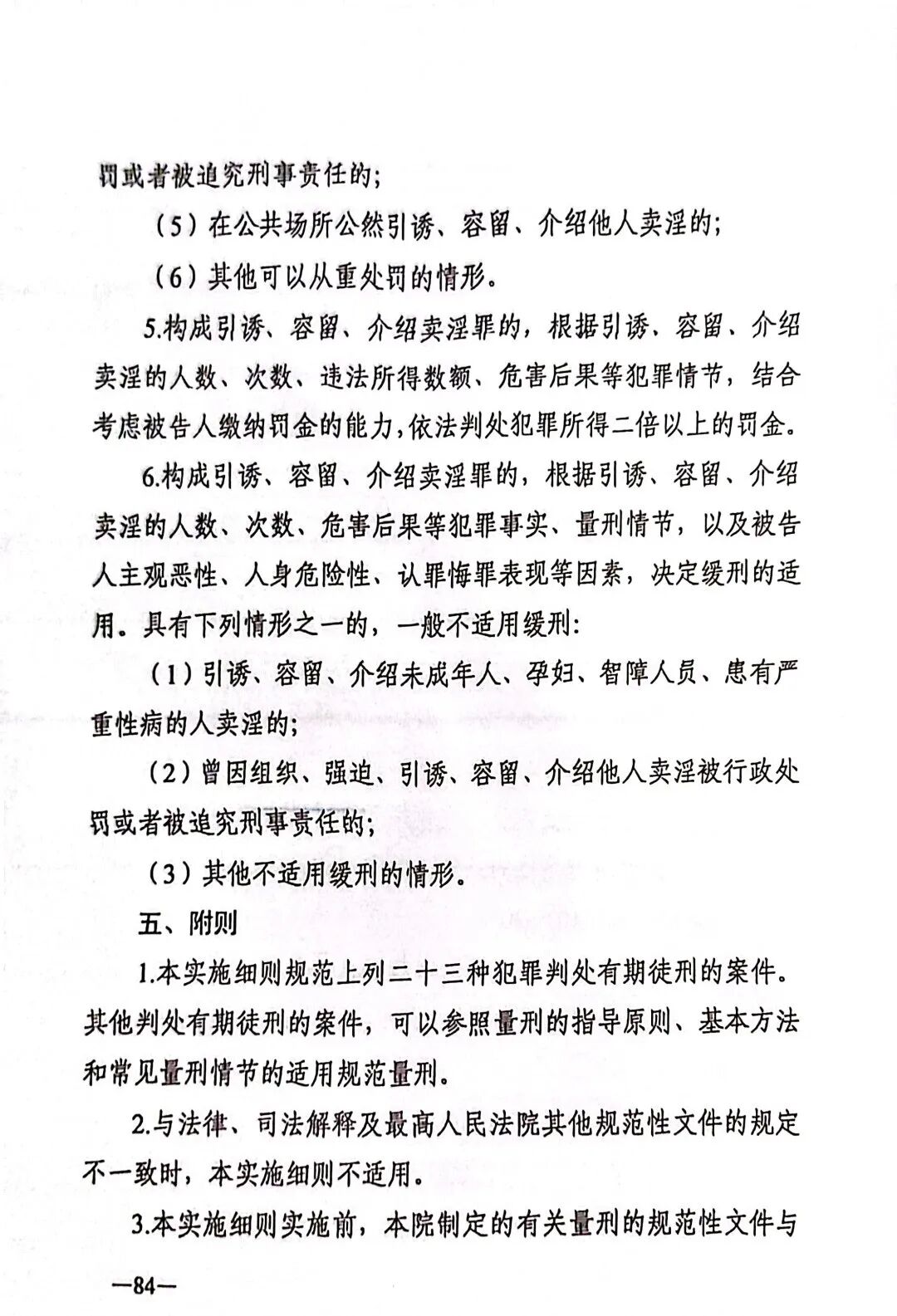 罚或者被追究刑事责任的;

（5）在公共场所公然引诱、容留、介绍他人卖淫的;

（6）其他可以从重处罚的情形。

5.构成引诱、容留、介绍卖淫罪的，根据引诱、容留、介绍卖淫的人数、次数、违法所得数额、危害后果等犯罪情节，结合考虑被告人缴纳罚金的能力,依法判处犯罪所得二倍以上的罚金。

6.构成引诱、容留、介绍卖淫罪的，根据引诱、容留、介绍卖淫的人数、次数、危害后果等犯罪事实、量刑情节，以及被告人主观恶性、人身危险性、认罪悔罪表现等因素，决定缓刑的适用。具有下列情形之一的，一般不适用缓刑:

（1）引诱、容留、介绍未成年人、孕妇、智障人员、患有严重性病的人卖淫的;

（2）曾因组织、强迫、引诱、容留、介绍他人卖淫被行政处罚或者被追究刑事责任的;

（3）其他不适用缓刑的情形。

五、附则

1.本实施细则规范上列二十三种犯罪判处有期徒刑的案件。其他判处有期徒刑的案件，可以参照量刑的指导原则、基本方法和常见量刑情节的适用规范量刑。

2.与法律、司法解释及最高人民法院其他规范性文件的规定不一致时，本实施细则不适用。

3.本实施细则实施前，本院制定的有关量刑的规范性文件与

—84—